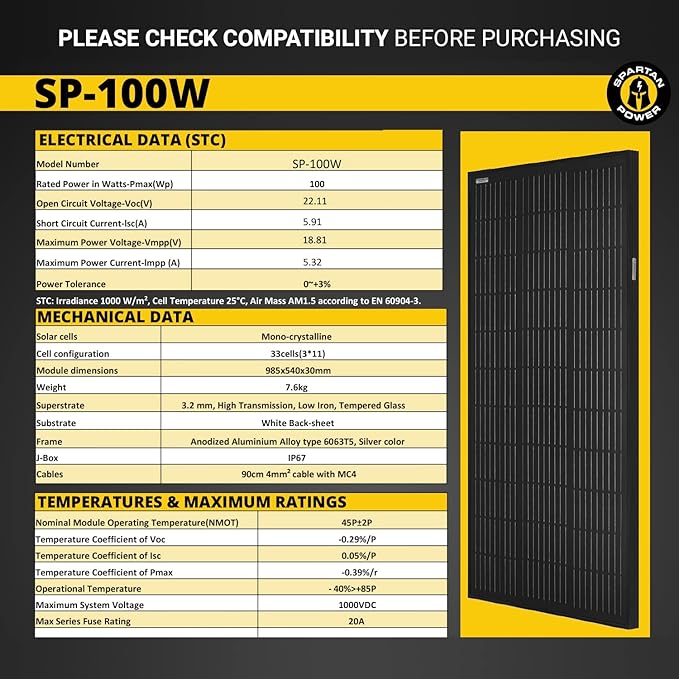 PLEASE CHECK COMPATIBILITY BEFORE PURCHASING

SP-100W

SPARTAN POWER

ELECTRICAL DATA (STC)

| Model Number | SP-100W |
|---|---|
| Rated Power in Watts-Pmax(Wp) | 100 |
| Open Circuit Voltage-Voc(V) | 22.11 |
| Short Circuit Current-Isc(A) | 5.91 |
| Maximum Power Voltage-Vmpp(V) | 18.81 |
| Maximum Power Current-Impp (A) | 5.32 |
| Power Tolerance | 0~+3% |

STC: Irradiance 1000 W/m², Cell Temperature 25°C, Air Mass AM1.5 according to EN 60904-3.

MECHANICAL DATA

| Solar cells | Mono-crystalline |
|---|---|
| Cell configuration | 33cells(3*11) |
| Module dimensions | 985x540x30mm |
| Weight | 7.6kg |
| Superstrate | 3.2 mm, High Transmission, Low Iron, Tempered Glass |
| Substrate | White Back-sheet |
| Frame | Anodized Aluminium Alloy type 6063T5, Silver color |
| J-Box | IP67 |
| Cables | 90cm 4mm² cable with MC4 |

TEMPERATURES & MAXIMUM RATINGS

| Nominal Module Operating Temperature(NMOT) | 45P±2P |
|---|---|
| Temperature Coefficient of Voc | -0.29%/P |
| Temperature Coefficient of Isc | 0.05%/P |
| Temperature Coefficient of Pmax | -0.39%/r |
| Operational Temperature | - 40%>+85P |
| Maximum System Voltage | 1000VDC |
| Max Series Fuse Rating | 20A |